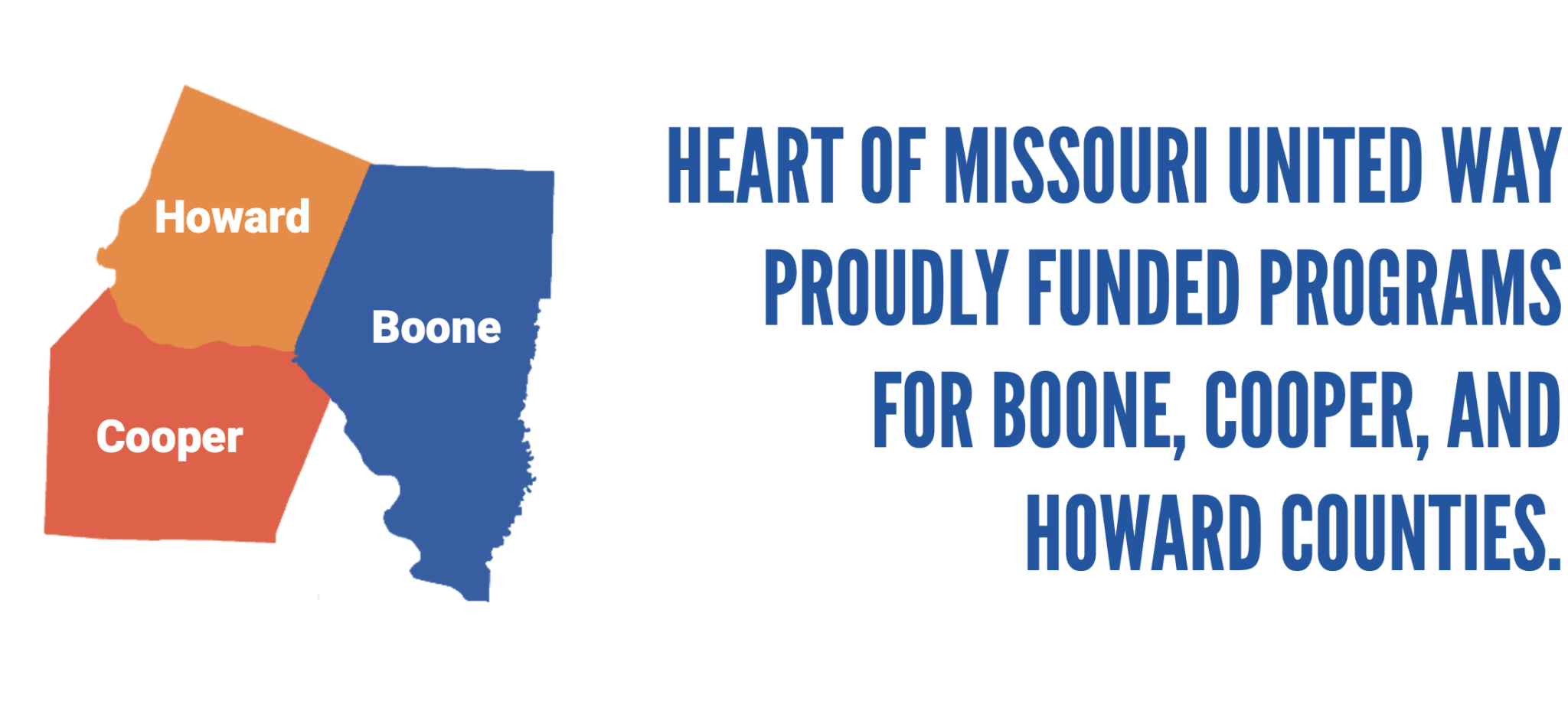 Howard
Boone
Cooper

HEART OF MISSOURI UNITED WAY PROUDLY FUNDED PROGRAMS FOR BOONE, COOPER, AND HOWARD COUNTIES.